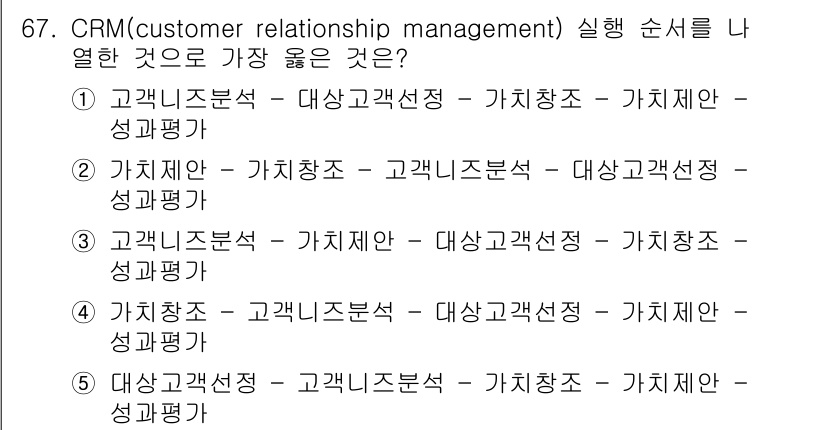 67. CRM(customer relationship management) 실행 순서를 나열한 것으로 가장 옳은 것은?

① 고객니즈분석 - 대상고객선정 - 가치창조 - 가치제안 - 성과평가

② 가치제안 - 가치창조 - 고객니즈분석 - 대상고객선정 - 성과평가

③ 고객니즈분석 - 가치제안 - 대상고객선정 - 가치창조 - 성과평가

④ 가치창조 - 고객니즈분석 - 대상고객선정 - 가치제안 - 성과평가

⑤ 대상고객선정 - 고객니즈분석 - 가치창조 - 가치제안 - 성과평가